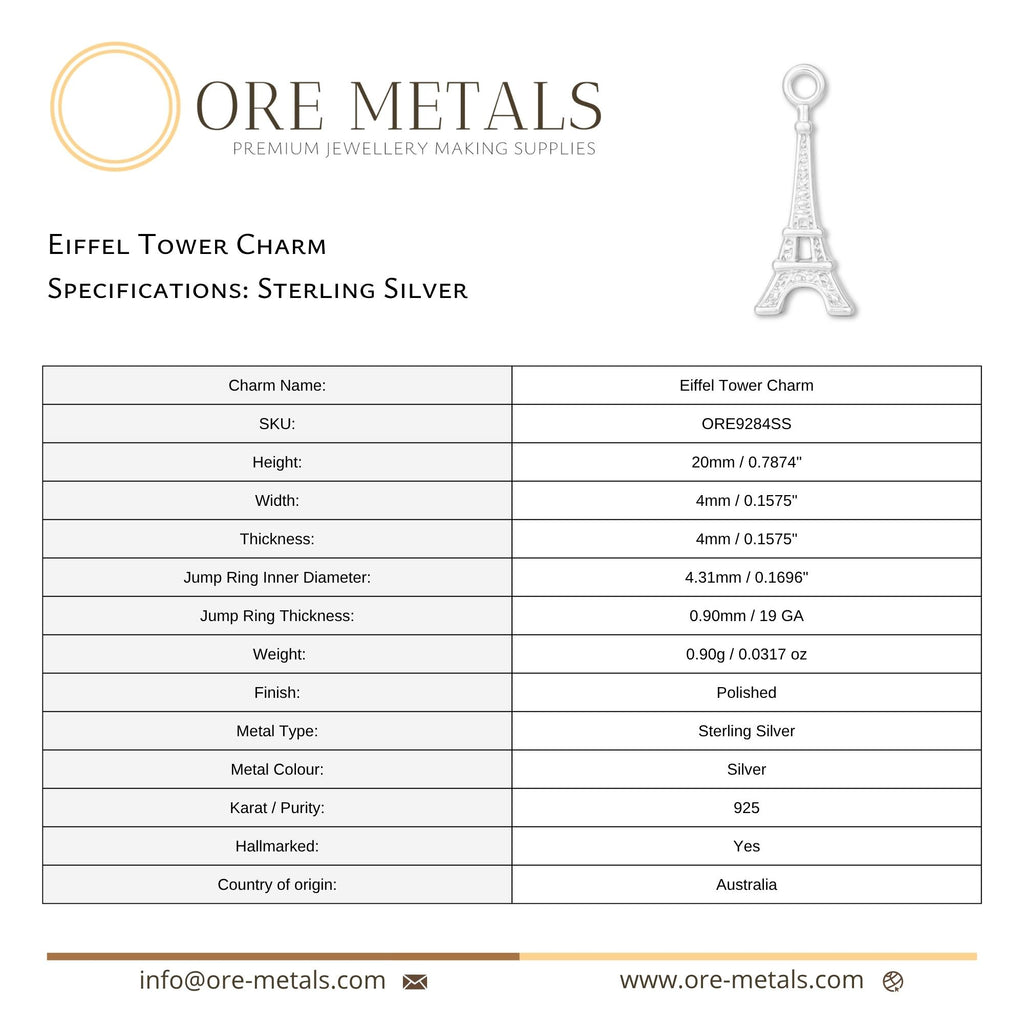 ORE METALS
PREMIUM JEWELLERY MAKING SUPPLIES

Eiffel Tower Charm
Specifications: Sterling Silver

| Charm Name: | Eiffel Tower Charm |
|---|---|
| SKU: | ORE9284SS |
| Height: | 20mm / 0.7874" |
| Width: | 4mm / 0.1575" |
| Thickness: | 4mm / 0.1575" |
| Jump Ring Inner Diameter: | 4.31mm / 0.1696" |
| Jump Ring Thickness: | 0.90mm / 19 GA |
| Weight: | 0.90g / 0.0317 oz |
| Finish: | Polished |
| Metal Type: | Sterling Silver |
| Metal Colour: | Silver |
| Karat / Purity: | 925 |
| Hallmarked: | Yes |
| Country of origin: | Australia |

info@ore-metals.com

www.ore-metals.com